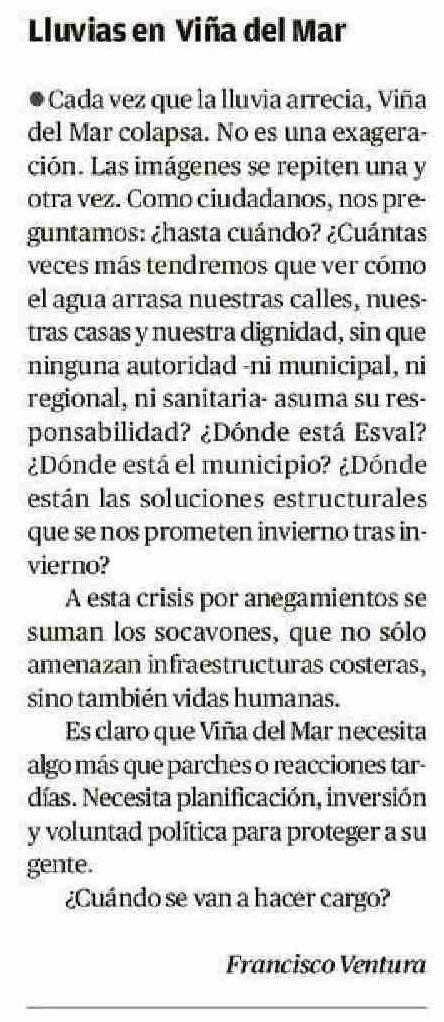 Lluvias en Viña del Mar

●Cada vez que la lluvia arrecia, Viña del Mar colapsa. No es una exageración. Las imágenes se repiten una y otra vez. Como ciudadanos, nos preguntamos: ¿hasta cuándo? ¿Cuántas veces más tendremos que ver cómo el agua arrasa nuestras calles, nuestras casas y nuestra dignidad, sin que ninguna autoridad -ni municipal, ni regional, ni sanitaria- asuma su responsabilidad? ¿Dónde está Esval? ¿Dónde está el municipio? ¿Dónde están las soluciones estructurales que se nos prometen invierno tras invierno?

A esta crisis por anegamientos se suman los socavones, que no sólo amenazan infraestructuras costeras, sino también vidas humanas.

Es claro que Viña del Mar necesita algo más que parches o reacciones tardías. Necesita planificación, inversión y voluntad política para proteger a su gente.

¿Cuándo se van a hacer cargo?

Francisco Ventura